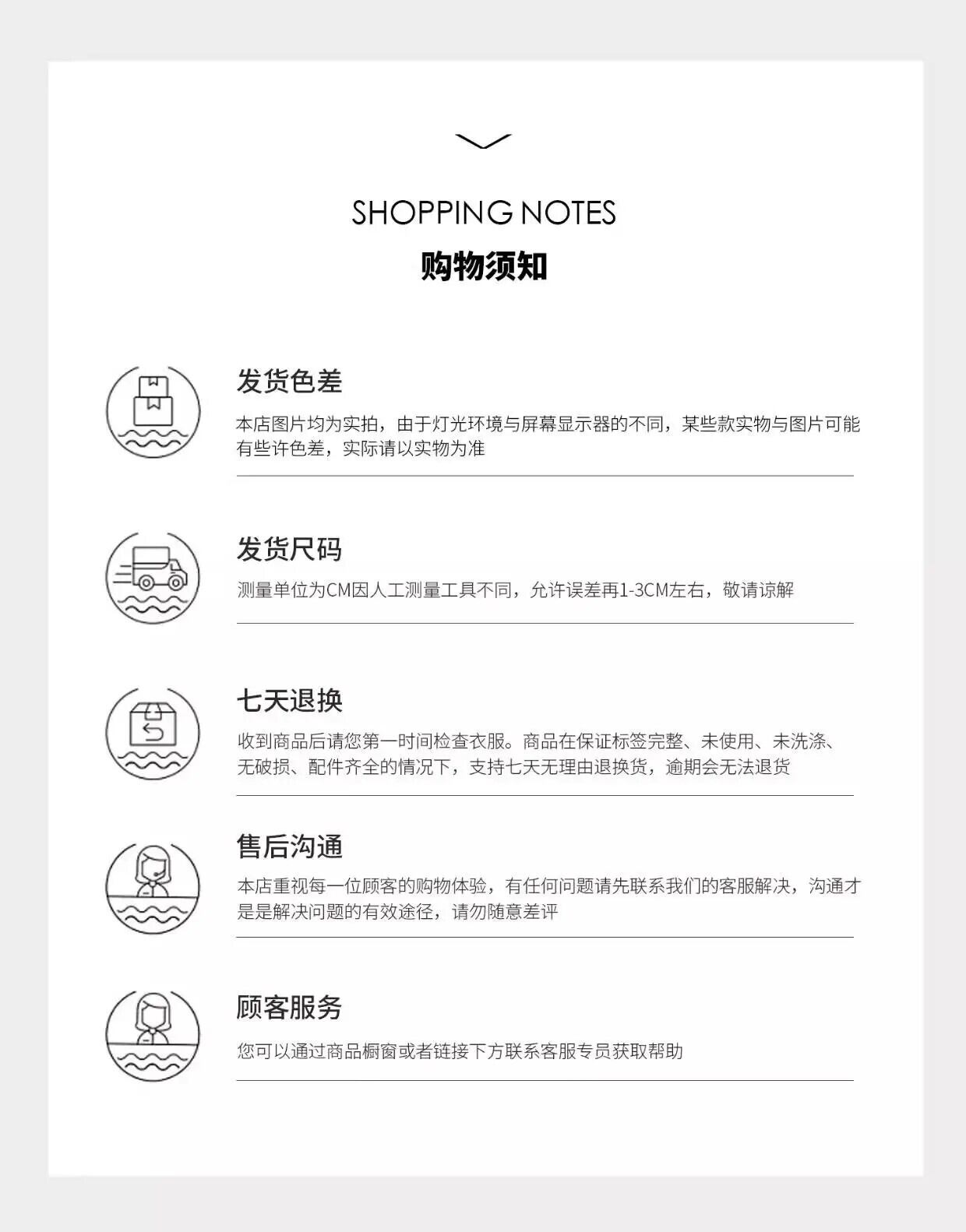 SHOPPING NOTES
购物须知

发货色差

本店图片均为实拍，由于灯光环境与屏幕显示器的不同，某些款实物与图片可能有些许色差，实际请以实物为准

发货尺码

测量单位为CM因人工测量工具不同，允许误差再1-3CM左右，敬请谅解

七天退换

收到商品后请您第一时间检查衣服。商品在保证标签完整、未使用、未洗涤、无破损、配件齐全的情况下，支持七天无理由退换货，逾期会无法退货

售后沟通

本店重视每一位顾客的购物体验，有任何问题请先联系我们的客服解决，沟通才是是解决问题的有效途径，请勿随意差评

顾客服务

您可以通过商品橱窗或者链接下方联系客服专员获取帮助